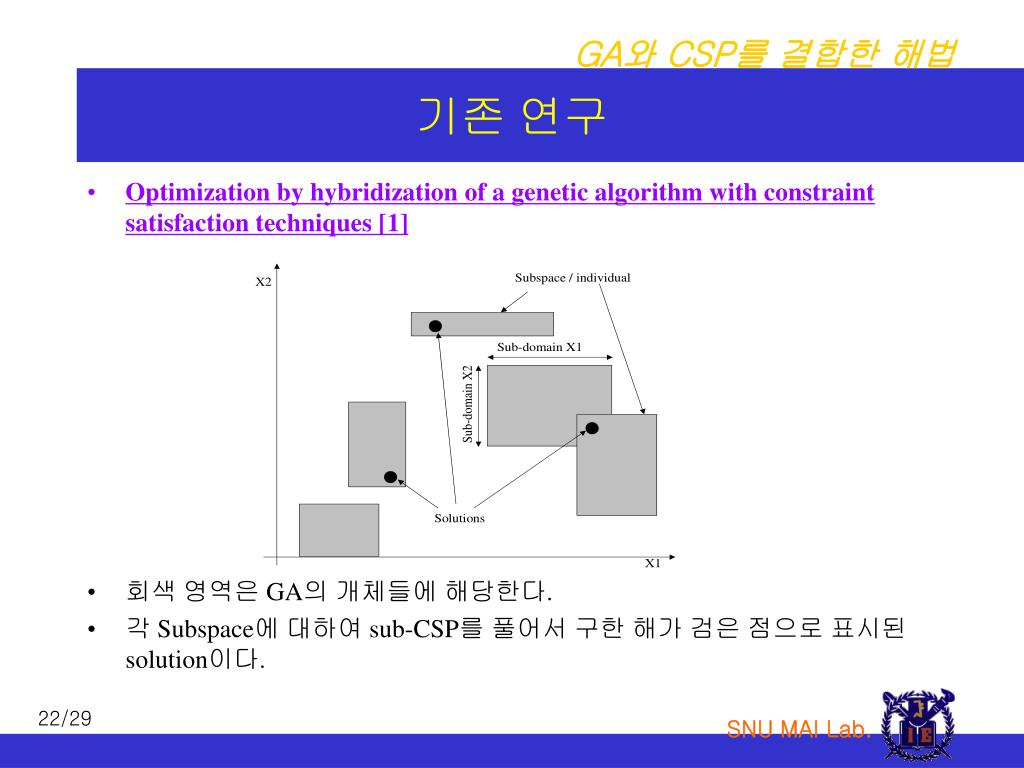 GA와 CSP를 결합한 해법

기존 연구

• Optimization by hybridization of a genetic algorithm with constraint satisfaction techniques [1]

X2

Subspace / individual

Sub-domain X1

Sub-domain X2

Solutions

X1

• 회색 영역은 GA의 개체들에 해당한다.

• 각 Subspace에 대하여 sub-CSP를 풀어서 구한 해가 검은 점으로 표시된 solution이다.

22/29

SNU MAI Lab.